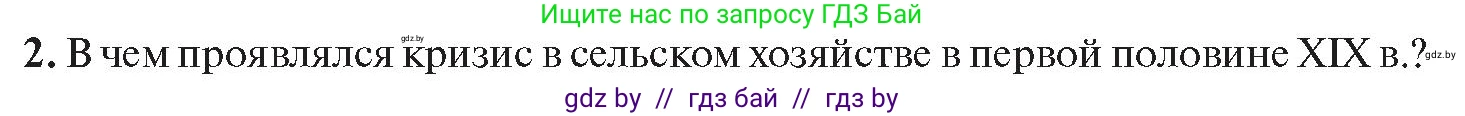 Ищите нас по запросу ГДЗ Бай

gdz.by

2. В чем проявлялся кризис в сельском хозяйстве в первой половине XIX в.? gdz.by

gdz by // гдз бай // гдз by